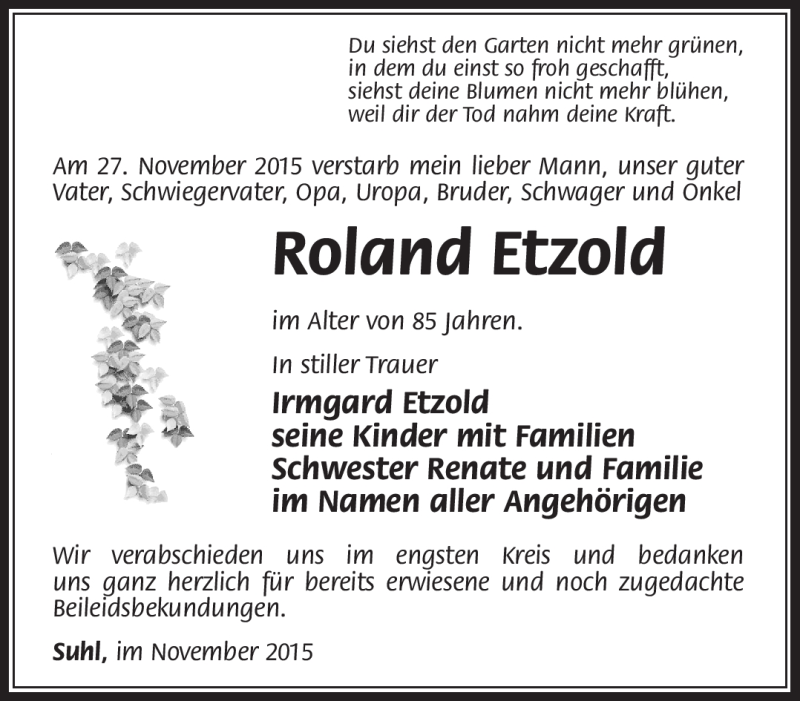 Du siehst den Garten nicht mehr grünen,
in dem du einst so froh geschafft,
siehst deine Blumen nicht mehr blühen,
weil dir der Tod nahm deine Kraft.

Am 27. November 2015 verstarb mein lieber Mann, unser guter Vater, Schwiegervater, Opa, Uropa, Bruder, Schwager und Onkel

Roland Etzold

im Alter von 85 Jahren.

In stiller Trauer

Irmgard Etzold
seine Kinder mit Familien
Schwester Renate und Familie
im Namen aller Angehörigen

Wir verabschieden uns im engsten Kreis und bedanken uns ganz herzlich für bereits erwiesene und noch zugedachte Beileidsbekundungen.

Suhl, im November 2015